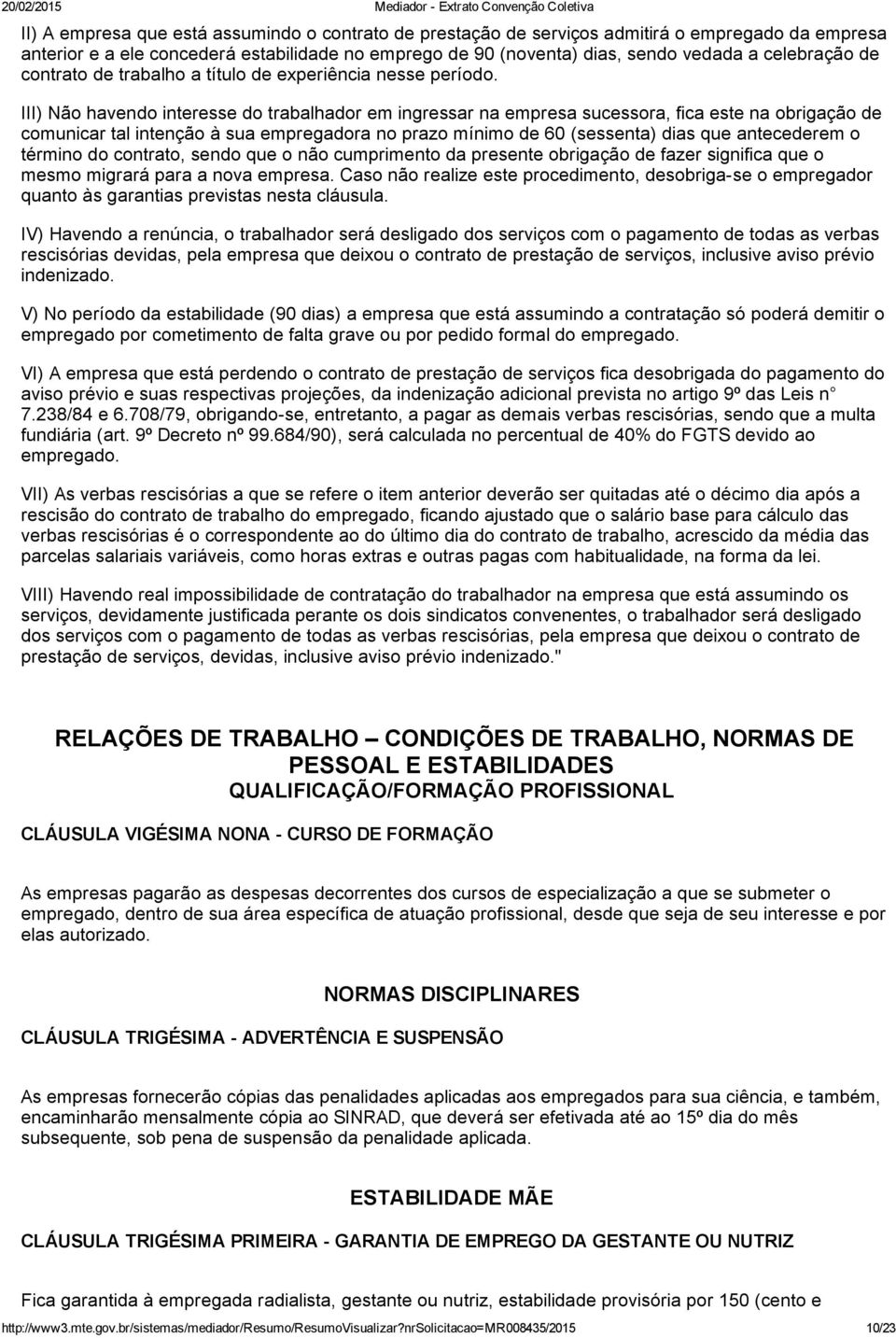 20/02/2015 Mediador - Extrato Convenção Coletiva

II) A empresa que está assumindo o contrato de prestação de serviços admitirá o empregado da empresa anterior e a ele concederá estabilidade no emprego de 90 (noventa) dias, sendo vedada a celebração de contrato de trabalho a título de experiência nesse período.

III) Não havendo interesse do trabalhador em ingressar na empresa sucessora, fica este na obrigação de comunicar tal intenção à sua empregadora no prazo mínimo de 60 (sessenta) dias que antecederem o término do contrato, sendo que o não cumprimento da presente obrigação de fazer significa que o mesmo migrará para a nova empresa. Caso não realize este procedimento, desobriga-se o empregador quanto às garantias previstas nesta cláusula.

IV) Havendo a renúncia, o trabalhador será desligado dos serviços com o pagamento de todas as verbas rescisórias devidas, pela empresa que deixou o contrato de prestação de serviços, inclusive aviso prévio indenizado.

V) No período da estabilidade (90 dias) a empresa que está assumindo a contratação só poderá demitir o empregado por cometimento de falta grave ou por pedido formal do empregado.

VI) A empresa que está perdendo o contrato de prestação de serviços fica desobrigada do pagamento do aviso prévio e suas respectivas projeções, da indenização adicional prevista no artigo 9º das Leis n 7.238/84 e 6.708/79, obrigando-se, entretanto, a pagar as demais verbas rescisórias, sendo que a multa fundiária (art. 9º Decreto nº 99.684/90), será calculada no percentual de 40% do FGTS devido ao empregado.

VII) As verbas rescisórias a que se refere o item anterior deverão ser quitadas até o décimo dia após a rescisão do contrato de trabalho do empregado, ficando ajustado que o salário base para cálculo das verbas rescisórias é o correspondente ao do último dia do contrato de trabalho, acrescido da média das parcelas salariais variáveis, como horas extras e outras pagas com habitualidade, na forma da lei.

VIII) Havendo real impossibilidade de contratação do trabalhador na empresa que está assumindo os serviços, devidamente justificada perante os dois sindicatos convenentes, o trabalhador será desligado dos serviços com o pagamento de todas as verbas rescisórias, pela empresa que deixou o contrato de prestação de serviços, devidas, inclusive aviso prévio indenizado."

RELAÇÕES DE TRABALHO – CONDIÇÕES DE TRABALHO, NORMAS DE PESSOAL E ESTABILIDADES
QUALIFICAÇÃO/FORMAÇÃO PROFISSIONAL

CLÁUSULA VIGÉSIMA NONA - CURSO DE FORMAÇÃO

As empresas pagarão as despesas decorrentes dos cursos de especialização a que se submeter o empregado, dentro de sua área específica de atuação profissional, desde que seja de seu interesse e por elas autorizado.

NORMAS DISCIPLINARES

CLÁUSULA TRIGÉSIMA - ADVERTÊNCIA E SUSPENSÃO

As empresas fornecerão cópias das penalidades aplicadas aos empregados para sua ciência, e também, encaminharão mensalmente cópia ao SINRAD, que deverá ser efetivada até ao 15º dia do mês subsequente, sob pena de suspensão da penalidade aplicada.

ESTABILIDADE MÃE

CLÁUSULA TRIGÉSIMA PRIMEIRA - GARANTIA DE EMPREGO DA GESTANTE OU NUTRIZ

Fica garantida à empregada radialista, gestante ou nutriz, estabilidade provisória por 150 (cento e

http://www3.mte.gov.br/sistemas/mediador/Resumo/ResumoVisualizar?nrSolicitacao=MR008435/2015 10/23